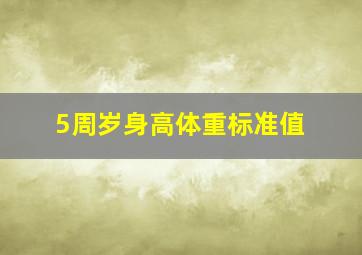 5周岁身高体重标准值